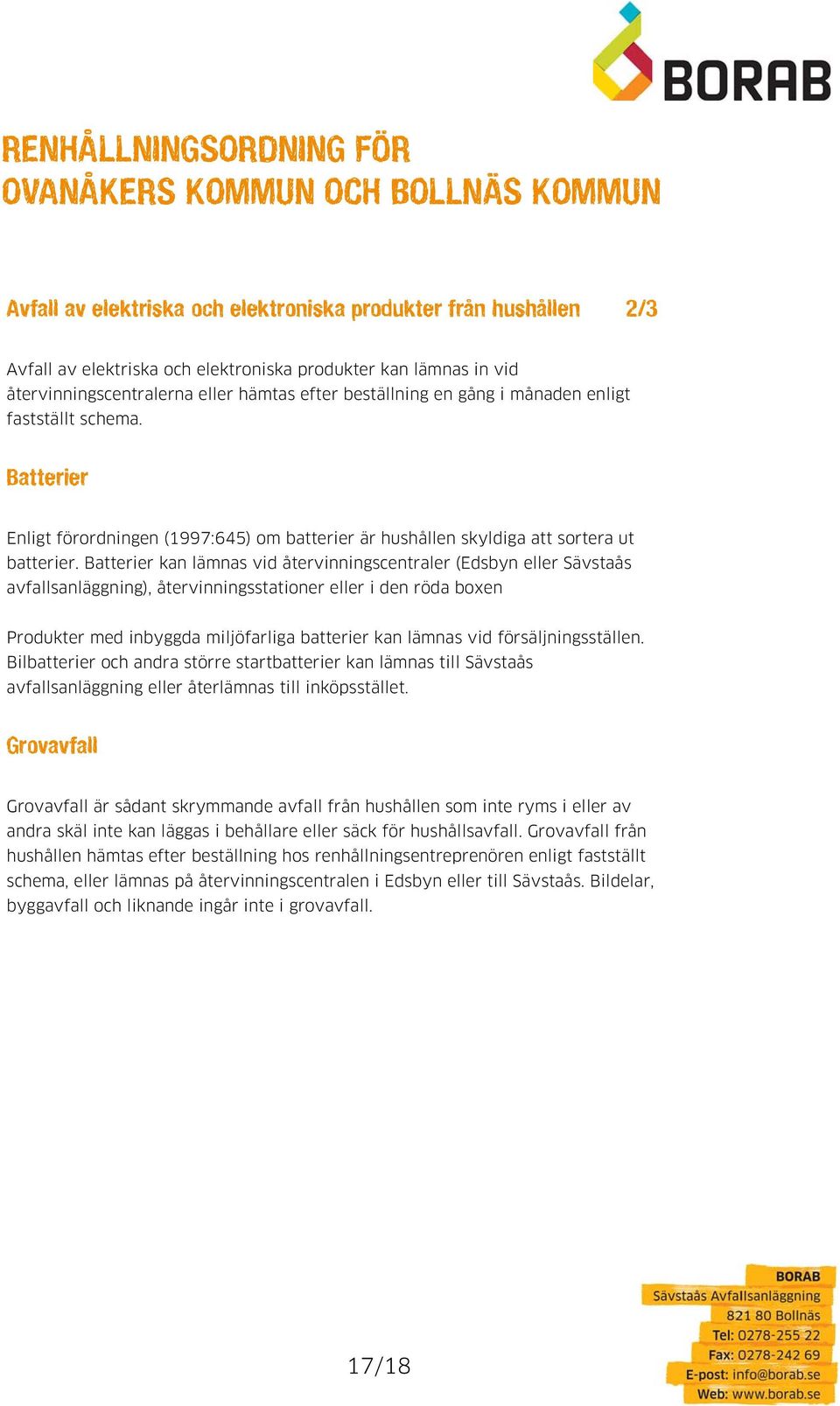 BORAB

RENHÅLLNINGSORDNING FÖR OVANÅKERS KOMMUN OCH BOLLNÄS KOMMUN

Avfall av elektriska och elektroniska produkter från hushållen 2/3

Avfall av elektriska och elektroniska produkter kan lämnas in vid återvinningscentralerna eller hämtas efter beställning en gång i månaden enligt fastställt schema.

Batterier

Enligt förordningen (1997:645) om batterier är hushållen skyldiga att sortera ut batterier. Batterier kan lämnas vid återvinningscentraler (Edsbyn eller Sävstaås avfallsanläggning), återvinningsstationer eller i den röda boxen

Produkter med inbyggda miljöfarliga batterier kan lämnas vid försäljningsställen. Bilbatterier och andra större startbatterier kan lämnas till Sävstaås avfallsanläggning eller återlämnas till inköpsstället.

Grovavfall

Grovavfall är sådant skrymmande avfall från hushållen som inte ryms i eller av andra skäl inte kan läggas i behållare eller säck för hushållsavfall. Grovavfall från hushållen hämtas efter beställning hos renhållningsentreprenören enligt fastställt schema, eller lämnas på återvinningscentralen i Edsbyn eller till Sävstaås. Bildelar, byggavfall och liknande ingår inte i grovavfall.

17/18

BORAB
Sävstaås Avfallsanläggning
821 80 Bollnäs
Tel: 0278-255 22
Fax: 0278-242 69
E-post: info@borab.se
Web: www.borab.se